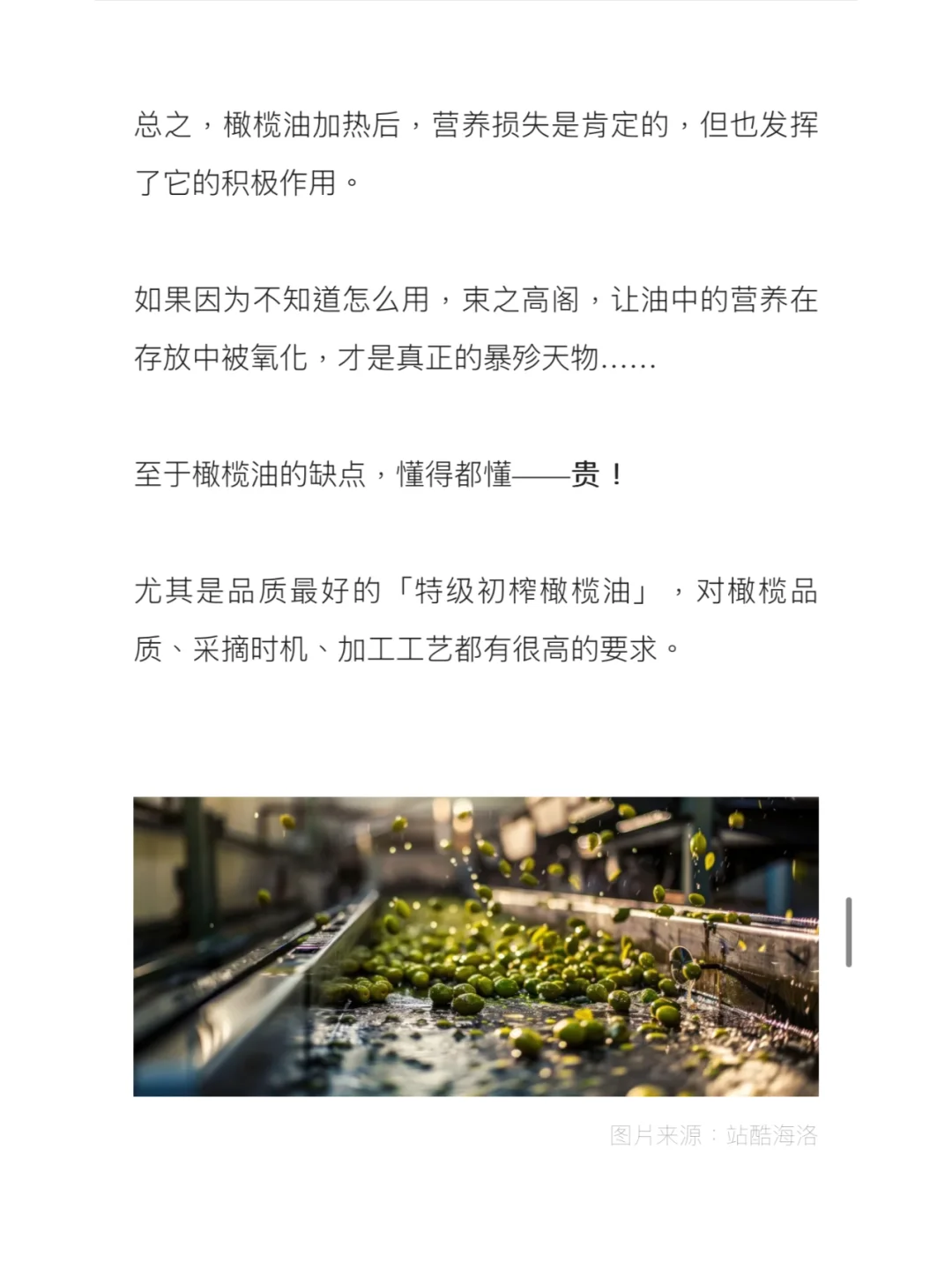 总之，橄榄油加热后，营养损失是肯定的，但也发挥了它的积极作用。

如果因为不知道怎么用，束之高阁，让油中的营养在存放中被氧化，才是真正的暴殄天物……

至于橄榄油的缺点，懂得都懂——贵！

尤其是品质最好的「特级初榨橄榄油」，对橄榄品质、采摘时机、加工工艺都有很高的要求。

图片来源：站酷海洛